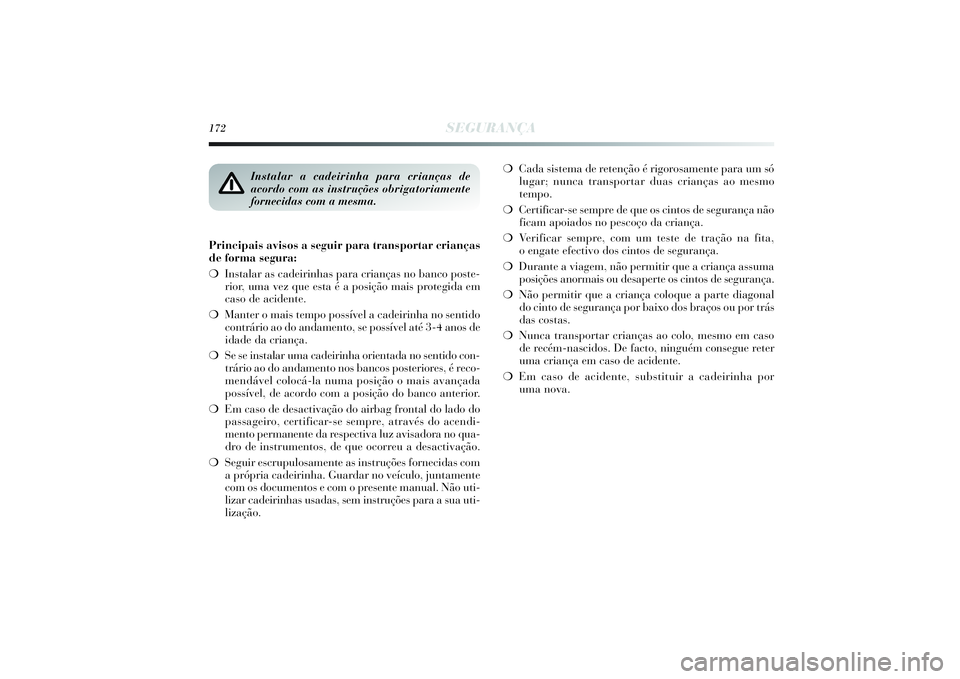 172 SEGURANÇA

Instalar a cadeirinha para crianças de acordo com as instruções obrigatoriamente fornecidas com a mesma.

Principais avisos a seguir para transportar crianças de forma segura:

❍ Instalar as cadeirinhas para crianças no banco posterior, uma vez que esta é a posição mais protegida em caso de acidente.

❍ Manter o mais tempo possível a cadeirinha no sentido contrário ao do andamento, se possível até 3-4 anos de idade da criança.

❍ Se se instalar uma cadeirinha orientada no sentido contrário ao do andamento nos bancos posteriores, é recomendável colocá-la numa posição o mais avançada possível, de acordo com a posição do banco anterior.

❍ Em caso de desactivação do airbag frontal do lado do passageiro, certificar-se sempre, através do acendimento permanente da respectiva luz avisadora no quadro de instrumentos, de que ocorreu a desactivação.

❍ Seguir escrupulosamente as instruções fornecidas com a própria cadeirinha. Guardar no veículo, juntamente com os documentos e com o presente manual. Não utilizar cadeirinhas usadas, sem instruções para a sua utilização.

❍ Cada sistema de retenção é rigorosamente para um só lugar; nunca transportar duas crianças ao mesmo tempo.

❍ Certificar-se sempre de que os cintos de segurança não ficam apoiados no pescoço da criança.

❍ Verificar sempre, com um teste de tração na fita, o engate efectivo dos cintos de segurança.

❍ Durante a viagem, não permitir que a criança assuma posições anormais ou desaperte os cintos de segurança.

❍ Não permitir que a criança coloque a parte diagonal do cinto de segurança por baixo dos braços ou por trás das costas.

❍ Nunca transportar crianças ao colo, mesmo em caso de recém-nascidos. De facto, ninguém consegue reter uma criança em caso de acidente.

❍ Em caso de acidente, substituir a cadeirinha por uma nova.

carmanualsonline.info